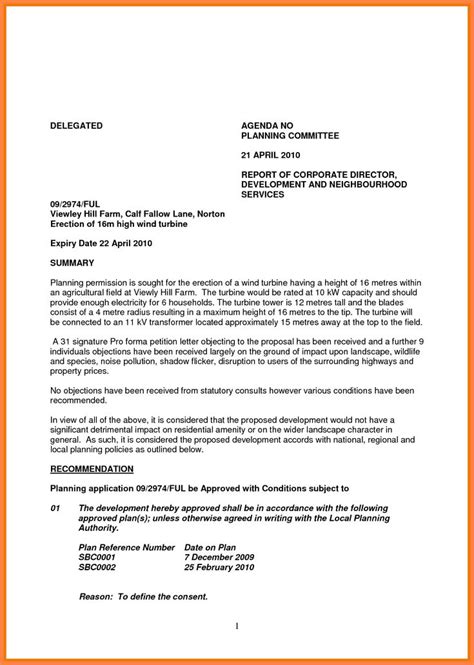 DELEGATED

AGENDA NO
PLANNING COMMITTEE

21 APRIL 2010

REPORT OF CORPORATE DIRECTOR, DEVELOPMENT AND NEIGHBOURHOOD SERVICES

09/2974/FUL
Viewley Hill Farm, Calf Fallow Lane, Norton
Erection of 16m high wind turbine

Expiry Date 22 April 2010

SUMMARY

Planning permission is sought for the erection of a wind turbine having a height of 16 metres within an agricultural field at Viewly Hill Farm. The turbine would be rated at 10 kW capacity and should provide enough electricity for 6 households. The turbine tower is 12 metres tall and the blades consist of a 4 metre radius resulting in a maximum height of 16 metres to the tip. The turbine will be connected to an 11 kV transformer located approximately 15 metres away at the top to the field.

A 31 signature Pro forma petition letter objecting to the proposal has been received and a further 9 individuals objections have been received largely on the ground of impact upon landscape, wildlife and species, noise pollution, shadow flicker, disruption to users of the surrounding highways and property prices.

No objections have been received from statutory consults however various conditions have been recommended.

In view of all of the above, it is considered that the proposed development would not have a significant detrimental impact on residential amenity or on the wider landscape character in general. As such, it is considered the proposed development accords with national, regional and local planning policies as outlined below.

RECOMMENDATION

Planning application 09/2974/FUL be Approved with Conditions subject to

01 The development hereby approved shall be in accordance with the following approved plan(s); unless otherwise agreed in writing with the Local Planning Authority.

| Plan Reference Number | Date on Plan |
|---|---|
| SBC0001 | 7 December 2009 |
| SBC0002 | 25 February 2010 |

Reason: To define the consent.

1